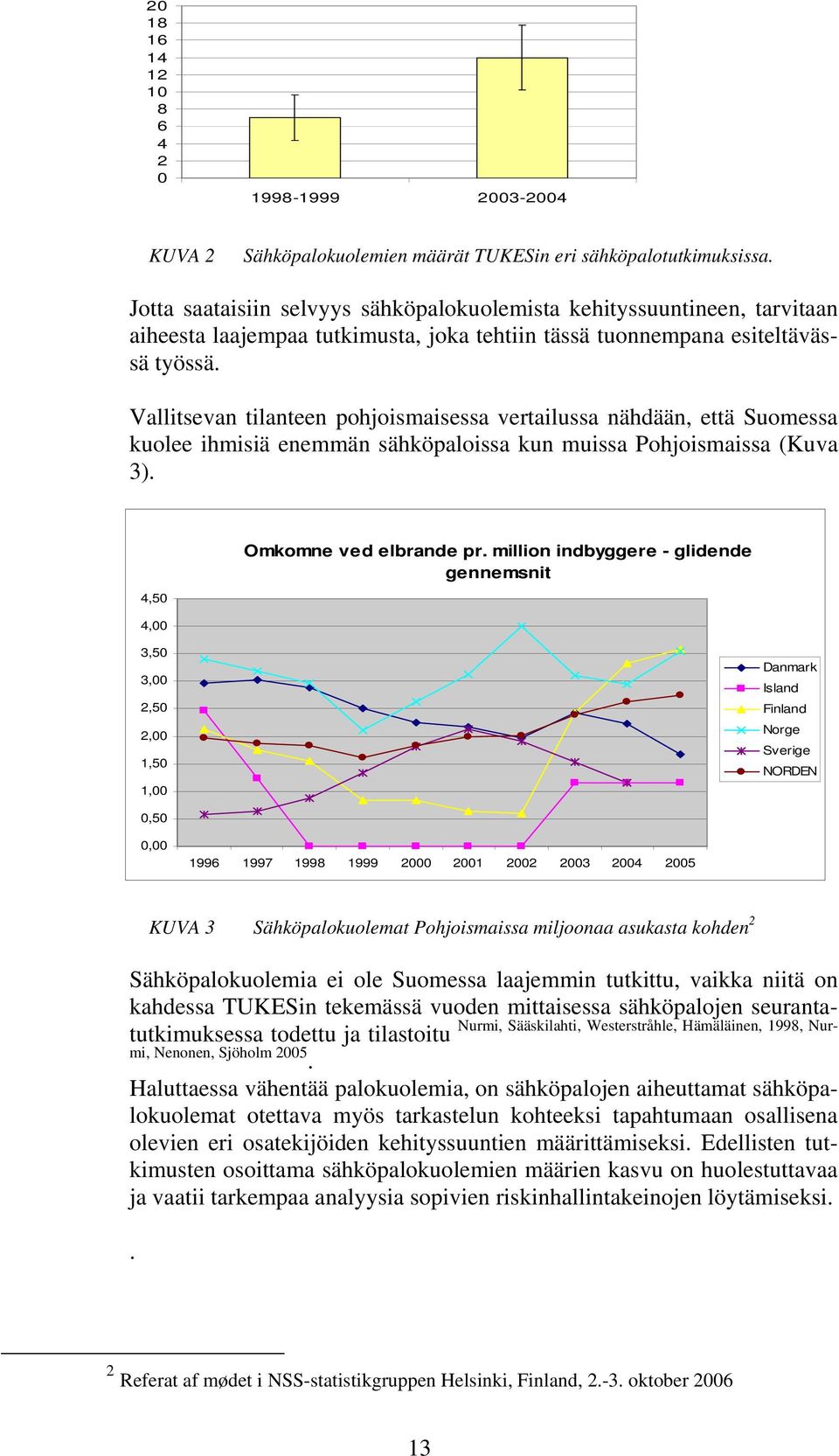 20
18
16
14
12
10
8
6
4
2
0

1998-1999 2003-2004

KUVA 2 Sähköpalokuolemien määrät TUKESin eri sähköpalotutkimuksissa.

Jotta saataisiin selvyys sähköpalokuolemista kehityssuuntineen, tarvitaan aiheesta laajempaa tutkimusta, joka tehtiin tässä tuonnempana esiteltävässä työssä.

Vallitsevan tilanteen pohjoismaisessa vertailussa nähdään, että Suomessa kuolee ihmisiä enemmän sähköpaloissa kun muissa Pohjoismaissa (Kuva 3).

Omkomne ved elbrande pr. million indbyggere - glidende gennemsnit

4,50
4,00
3,50
3,00
2,50
2,00
1,50
1,00
0,50
0,00

1996 1997 1998 1999 2000 2001 2002 2003 2004 2005

Danmark
Island
Finland
Norge
Sverige
NORDEN

KUVA 3 Sähköpalokuolemat Pohjoismaissa miljoonaa asukasta kohden$^2$

Sähköpalokuolemia ei ole Suomessa laajemmin tutkittu, vaikka niitä on kahdessa TUKESin tekemässä vuoden mittaisessa sähköpalojen seurantatutkimuksessa todettu ja tilastoitu Nurmi, Sääskilahti, Westerstråhle, Hämäläinen, 1998, Nurmi, Nenonen, Sjöholm 2005.

Haluttaessa vähentää palokuolemia, on sähköpalojen aiheuttamat sähköpalokuolemat otettava myös tarkastelun kohteeksi tapahtumaan osallisena olevien eri osatekijöiden kehityssuuntien määrittämiseksi. Edellisten tutkimusten osoittama sähköpalokuolemien määrien kasvu on huolestuttavaa ja vaatii tarkempaa analyysia sopivien riskinhallintakeinojen löytämiseksi.

.

$^2$ Referat af mødet i NSS-statistikgruppen Helsinki, Finland, 2.-3. oktober 2006

13